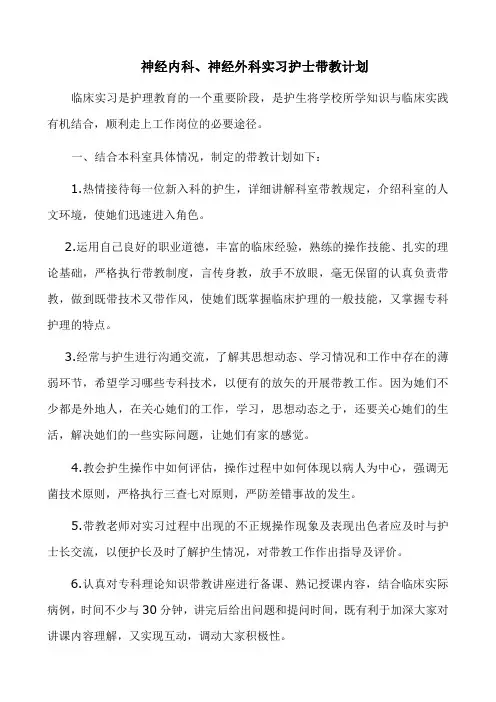 神经内科、神经外科实习护士带教计划

临床实习是护理教育的一个重要阶段，是护生将学校所学知识与临床实践有机结合，顺利走上工作岗位的必要途径。

一、结合本科室具体情况，制定的带教计划如下：

1.热情接待每一位新入科的护生，详细讲解科室带教规定，介绍科室的人文环境，使她们迅速进入角色。

2.运用自己良好的职业道德，丰富的临床经验，熟练的操作技能、扎实的理论基础，严格执行带教制度，言传身教，放手不放眼，毫无保留的认真负责带教，做到既带技术又带作风，使她们既掌握临床护理的一般技能，又掌握专科护理的特点。

3.经常与护生进行沟通交流，了解其思想动态、学习情况和工作中存在的薄弱环节，希望学习哪些专科技术，以便有的放矢的开展带教工作。因为她们不少都是外地人，在关心她们的工作，学习，思想动态之于，还要关心她们的生活，解决她们的一些实际问题，让她们有家的感觉。

4.教会护生操作中如何评估，操作过程中如何体现以病人为中心，强调无菌技术原则，严格执行三查七对原则，严防差错事故的发生。

5.带教老师对实习过程中出现的不正规操作现象及表现出色者应及时与护士长交流，以便护长及时了解护生情况，对带教工作作出指导及评价。

6.认真对专科理论知识带教讲座进行备课、熟记授课内容，结合临床实际病例，时间不少与30分钟，讲完后给出问题和提问时间，既有利于加深大家对讲课内容理解，又实现互动，调动大家积极性。